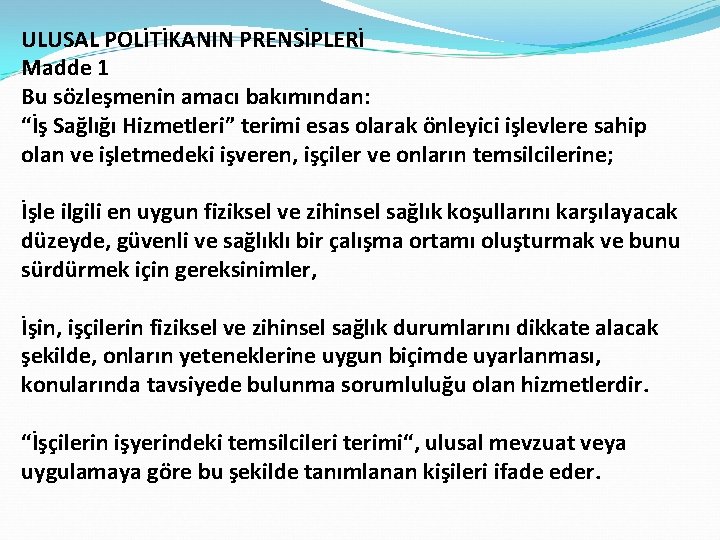 ULUSAL POLİTİKANIN PRENSİPLERİ
Madde 1
Bu sözleşmenin amacı bakımından:
“İş Sağlığı Hizmetleri” terimi esas olarak önleyici işlevlere sahip olan ve işletmedeki işveren, işçiler ve onların temsilcilerine;

İşle ilgili en uygun fiziksel ve zihinsel sağlık koşullarını karşılayacak düzeyde, güvenli ve sağlıklı bir çalışma ortamı oluşturmak ve bunu sürdürmek için gereksinimler,

İşin, işçilerin fiziksel ve zihinsel sağlık durumlarını dikkate alacak şekilde, onların yeteneklerine uygun biçimde uyarlanması, konularında tavsiyede bulunma sorumluluğu olan hizmetlerdir.

“İşçilerin işyerindeki temsilcileri terimi“, ulusal mevzuat veya uygulamaya göre bu şekilde tanımlanan kişileri ifade eder.